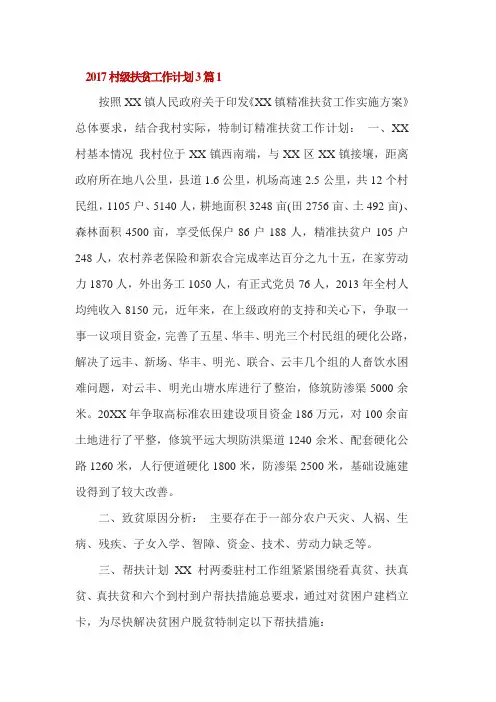 2017村级扶贫工作计划3篇1

按照XX镇人民政府关于印发《XX镇精准扶贫工作实施方案》总体要求，结合我村实际，特制订精准扶贫工作计划： 一、XX村基本情况 我村位于XX镇西南端，与XX区XX镇接壤，距离政府所在地八公里，县道1.6公里，机场高速2.5公里，共12个村民组，1105户、5140人，耕地面积3248亩(田2756亩、土492亩)、森林面积4500亩，享受低保户86户188人，精准扶贫户105户248人，农村养老保险和新农合完成率达百分之九十五，在家劳动力1870人，外出务工1050人，有正式党员76人，2013年全村人均纯收入8150元，近年来，在上级政府的支持和关心下，争取一事一议项目资金，完善了五星、华丰、明光三个村民组的硬化公路，解决了远丰、新场、华丰、明光、联合、云丰几个组的人畜饮水困难问题，对云丰、明光山塘水库进行了整治，修筑防渗渠5000余米。20XX年争取高标准农田建设项目资金186万元，对100余亩土地进行了平整，修筑平远大坝防洪渠道1240余米、配套硬化公路1260米，人行便道硬化1800米，防渗渠2500米，基础设施建设得到了较大改善。

二、致贫原因分析： 主要存在于一部分农户天灾、人祸、生病、残疾、子女入学、智障、资金、技术、劳动力缺乏等。

三、帮扶计划 XX村两委驻村工作组紧紧围绕看真贫、扶真贫、真扶贫和六个到村到户帮扶措施总要求，通过对贫困户建档立卡，为尽快解决贫困户脱贫特制定以下帮扶措施：